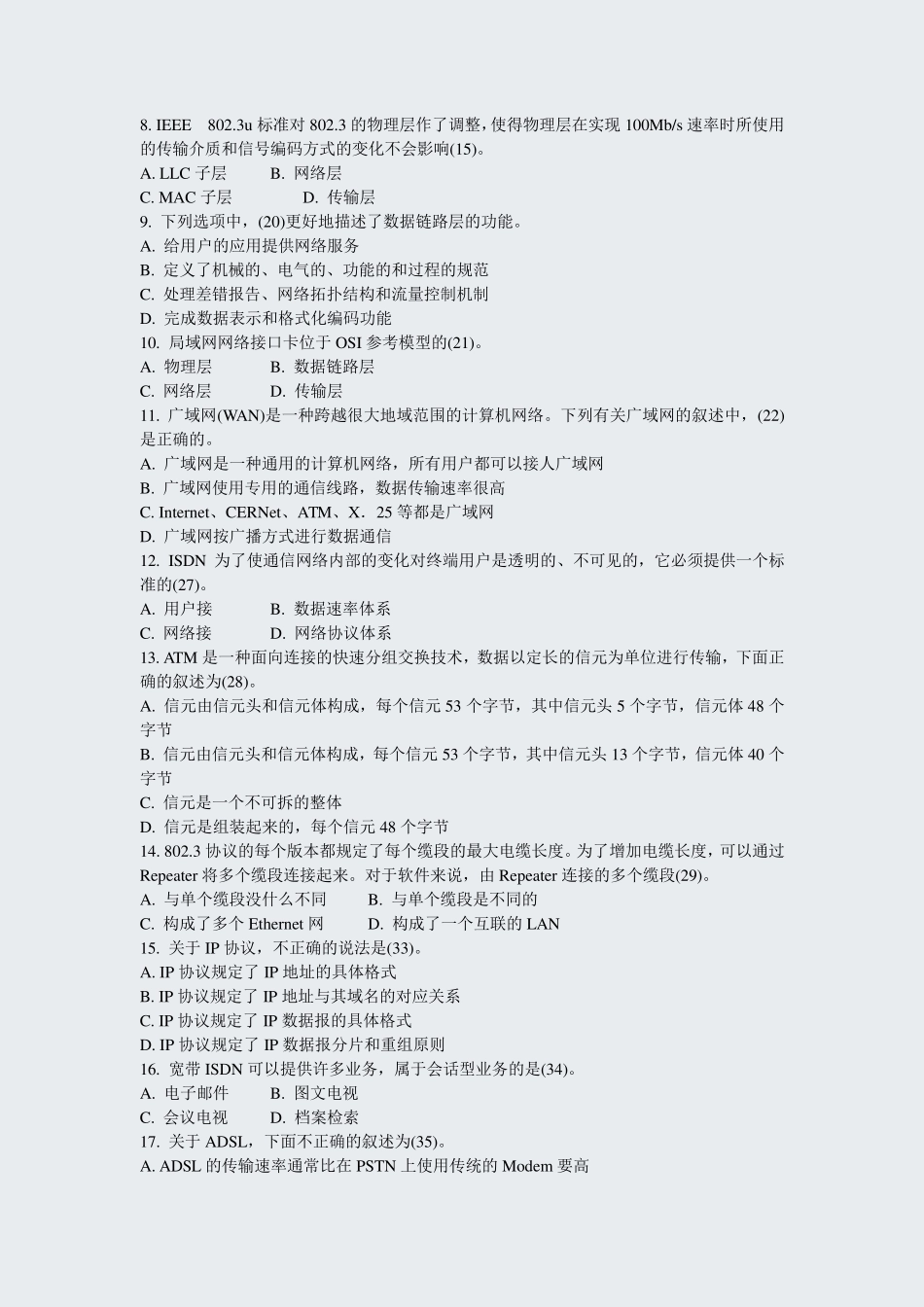 8. IEEE 802.3u 标准对 802.3 的物理层作了调整，使得物理层在实现 100Mb/s 速率时所使用的传输介质和信号编码方式的变化不会影响(15)。
A. LLC 子层 B. 网络层
C. MAC 子层 D. 传输层
9. 下列选项中，(20)更好地描述了数据链路层的功能。
A. 给用户的应用提供网络服务
B. 定义了机械的、电气的、功能的和过程的规范
C. 处理差错报告、网络拓扑结构和流量控制机制
D. 完成数据表示和格式化编码功能
10. 局域网网络接口卡位于 OSI 参考模型的(21)。
A. 物理层 B. 数据链路层
C. 网络层 D. 传输层
11. 广域网(WAN)是一种跨越很大地域范围的计算机网络。下列有关广域网的叙述中，(22)是正确的。
A. 广域网是一种通用的计算机网络，所有用户都可以接人广域网
B. 广域网使用专用的通信线路，数据传输速率很高
C. Internet、CERNet、ATM、X．25 等都是广域网
D. 广域网按广播方式进行数据通信
12. ISDN 为了使通信网络内部的变化对终端用户是透明的、不可见的，它必须提供一个标准的(27)。
A. 用户接 B. 数据速率体系
C. 网络接 D. 网络协议体系
13. ATM 是一种面向连接的快速分组交换技术，数据以定长的信元为单位进行传输，下面正确的叙述为(28)。
A. 信元由信元头和信元体构成，每个信元 53 个字节，其中信元头 5 个字节，信元体 48 个字节
B. 信元由信元头和信元体构成，每个信元 53 个字节，其中信元头 13 个字节，信元体 40 个字节
C. 信元是一个不可拆的整体
D. 信元是组装起来的，每个信元 48 个字节
14. 802.3 协议的每个版本都规定了每个缆段的最大电缆长度。为了增加电缆长度，可以通过 Repeater 将多个缆段连接起来。对于软件来说，由 Repeater 连接的多个缆段(29)。
A. 与单个缆段没什么不同 B. 与单个缆段是不同的
C. 构成了多个 Ethernet 网 D. 构成了一个互联的 LAN
15. 关于 IP 协议，不正确的说法是(33)。
A. IP 协议规定了 IP 地址的具体格式
B. IP 协议规定了 IP 地址与其域名的对应关系
C. IP 协议规定了 IP 数据报的具体格式
D. IP 协议规定了 IP 数据报分片和重组原则
16. 宽带 ISDN 可以提供许多业务，属于会话型业务的是(34)。
A. 电子邮件 B. 图文电视
C. 会议电视 D. 档案检索
17. 关于 ADSL，下面不正确的叙述为(35)。
A. ADSL 的传输速率通常比在 PSTN 上使用传统的 Modem 要高